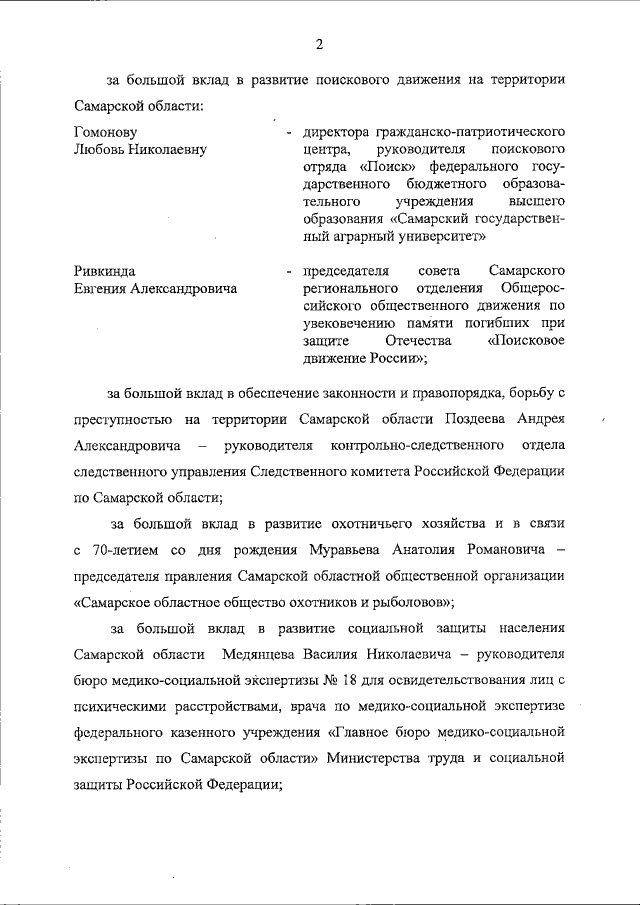 2

за большой вклад в развитие поискового движения на территории Самарской области:

Гомонову Любовь Николаевну - директора гражданско-патриотического центра, руководителя поискового отряда «Поиск» федерального государственного бюджетного образовательного учреждения высшего образования «Самарский государственный аграрный университет»

Ривкинда Евгения Александровича - председателя совета Самарского регионального отделения Общероссийского общественного движения по увековечению памяти погибших при защите Отечества «Поисковое движение России»;

за большой вклад в обеспечение законности и правопорядка, борьбу с преступностью на территории Самарской области Поздеева Андрея Александровича – руководителя контрольно-следственного отдела следственного управления Следственного комитета Российской Федерации по Самарской области;

за большой вклад в развитие охотничьего хозяйства и в связи с 70-летием со дня рождения Муравьева Анатолия Романовича – председателя правления Самарской областной общественной организации «Самарское областное общество охотников и рыболовов»;

за большой вклад в развитие социальной защиты населения Самарской области Медянцева Василия Николаевича – руководителя бюро медико-социальной экспертизы № 18 для освидетельствования лиц с психическими расстройствами, врача по медико-социальной экспертизе федерального казенного учреждения «Главное бюро медико-социальной экспертизы по Самарской области» Министерства труда и социальной защиты Российской Федерации;